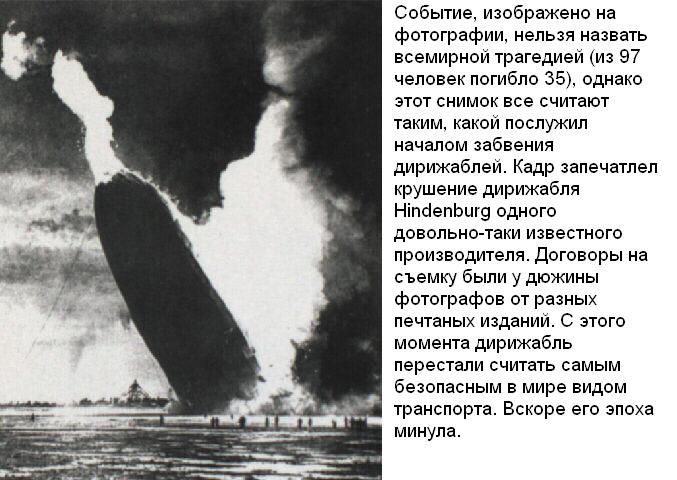 Событие, изображено на фотографии, нельзя назвать всемирной трагедией (из 97 человек погибло 35), однако этот снимок все считают таким, какой послужил началом забвения дирижаблей. Кадр запечатлел крушение дирижабля Hindenburg одного довольно-таки известного производителя. Договоры на съемку были у дюжины фотографов от разных печтаных изданий. С этого момента дирижабль перестали считать самым безопасным в мире видом транспорта. Вскоре его эпоха минула.